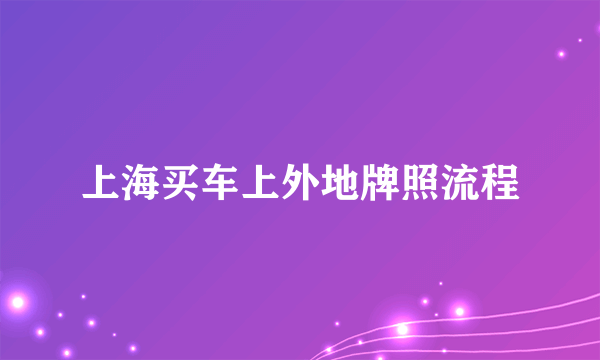 上海买车上外地牌照流程